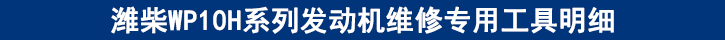 潍柴WP10H系列发动机维修专用工具明细